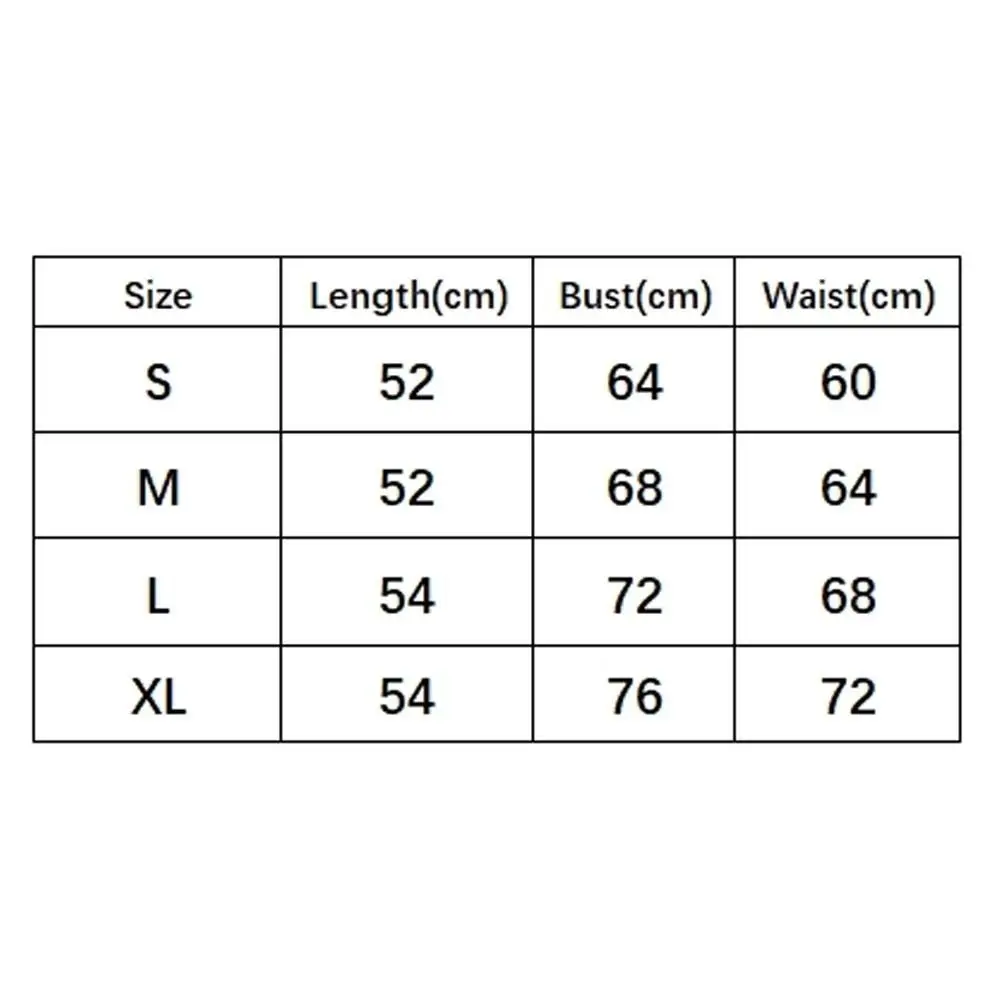 | Size | Length(cm) | Bust(cm) | Waist(cm) |
|---|---|---|---|
| S | 52 | 64 | 60 |
| M | 52 | 68 | 64 |
| L | 54 | 72 | 68 |
| XL | 54 | 76 | 72 |